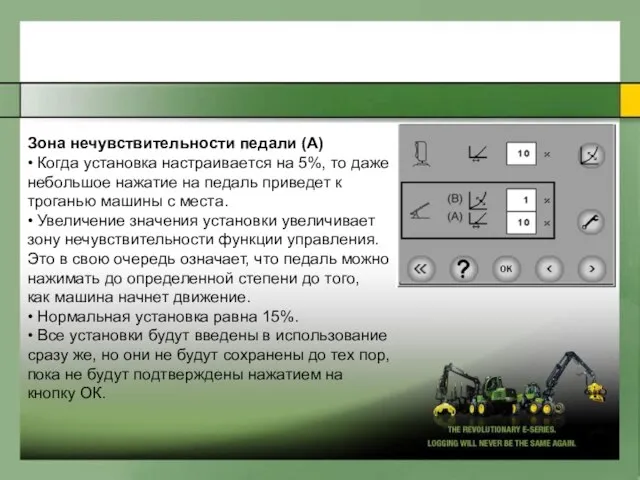 Зона нечувствительности педали (А)
• Когда установка настраивается на 5%, то даже небольшое нажатие на педаль приведет к троганью машины с места.
• Увеличение значения установки увеличивает зону нечувствительности функции управления. Это в свою очередь означает, что педаль можно нажимать до определенной степени до того, как машина начнет движение.
• Нормальная установка равна 15%.
• Все установки будут введены в использование сразу же, но они не будут сохранены до тех пор, пока не будут подтверждены нажатием на кнопку ОК.

10 %
(B) 1 %
(A) 10 %
«
?
OK
<
>

THE REVOLUTIONARY E-SERIES.
LOGGING WILL NEVER BE THE SAME AGAIN.